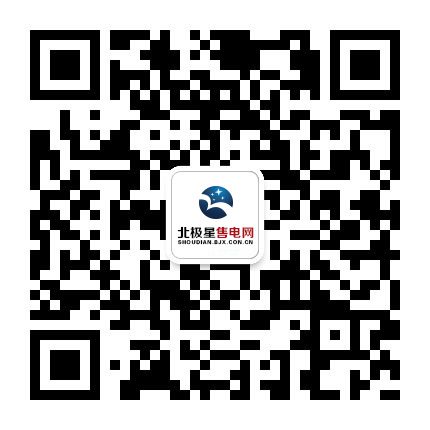 北极星售电网
SHOUDIAN.BJX.COM.CN